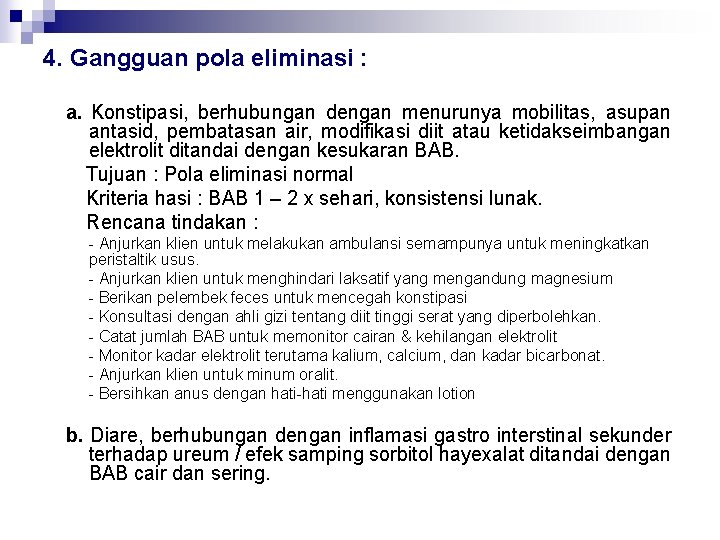 4. Gangguan pola eliminasi :

a. Konstipasi, berhubungan dengan menurunya mobilitas, asupan antasid, pembatasan air, modifikasi diit atau ketidakseimbangan elektrolit ditandai dengan kesukaran BAB.

Tujuan : Pola eliminasi normal

Kriteria hasi : BAB 1 – 2 x sehari, konsistensi lunak.

Rencana tindakan :

- Anjurkan klien untuk melakukan ambulansi semampunya untuk meningkatkan peristaltik usus.
- Anjurkan klien untuk menghindari laksatif yang mengandung magnesium
- Berikan pelembek feces untuk mencegah konstipasi
- Konsultasi dengan ahli gizi tentang diit tinggi serat yang diperbolehkan.
- Catat jumlah BAB untuk memonitor cairan & kehilangan elektrolit
- Monitor kadar elektrolit terutama kalium, calcium, dan kadar bicarbonat.
- Anjurkan klien untuk minum oralit.
- Bersihkan anus dengan hati-hati menggunakan lotion

b. Diare, berhubungan dengan inflamasi gastro interstinal sekunder terhadap ureum / efek samping sorbitol hayexalat ditandai dengan BAB cair dan sering.